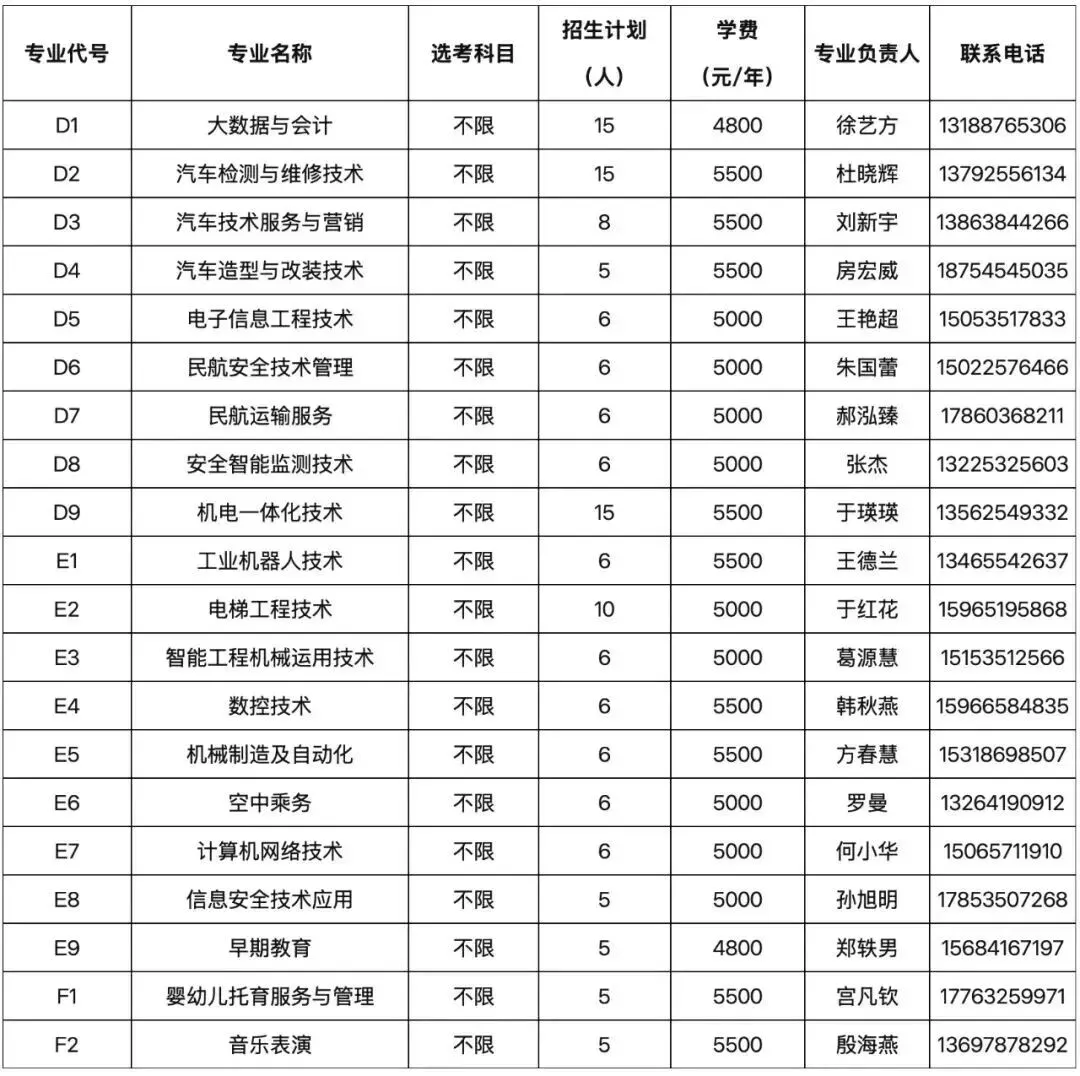 | 专业代号 | 专业名称 | 选考科目 | 招生计划（人） | 学费（元/年） | 专业负责人 | 联系电话 |
|---|---|---|---|---|---|---|
| D1 | 大数据与会计 | 不限 | 15 | 4800 | 徐艺方 | 13188765306 |
| D2 | 汽车检测与维修技术 | 不限 | 15 | 5500 | 杜晓辉 | 13792556134 |
| D3 | 汽车技术服务与营销 | 不限 | 8 | 5500 | 刘新宇 | 13863844266 |
| D4 | 汽车造型与改装技术 | 不限 | 5 | 5500 | 房宏威 | 18754545035 |
| D5 | 电子信息工程技术 | 不限 | 6 | 5000 | 王艳超 | 15053517833 |
| D6 | 民航安全技术管理 | 不限 | 6 | 5000 | 朱国蕾 | 15022576466 |
| D7 | 民航运输服务 | 不限 | 6 | 5000 | 郝泓臻 | 17860368211 |
| D8 | 安全智能监测技术 | 不限 | 6 | 5000 | 张杰 | 13225325603 |
| D9 | 机电一体化技术 | 不限 | 15 | 5500 | 于瑛瑛 | 13562549332 |
| E1 | 工业机器人技术 | 不限 | 6 | 5500 | 王德兰 | 13465542637 |
| E2 | 电梯工程技术 | 不限 | 10 | 5000 | 于红花 | 15965195868 |
| E3 | 智能工程机械运用技术 | 不限 | 6 | 5000 | 葛源慧 | 15153512566 |
| E4 | 数控技术 | 不限 | 6 | 5500 | 韩秋燕 | 15966584835 |
| E5 | 机械制造及自动化 | 不限 | 6 | 5500 | 方春慧 | 15318698507 |
| E6 | 空中乘务 | 不限 | 6 | 5000 | 罗曼 | 13264190912 |
| E7 | 计算机网络技术 | 不限 | 6 | 5000 | 何小华 | 15065711910 |
| E8 | 信息安全技术应用 | 不限 | 5 | 5000 | 孙旭明 | 17853507268 |
| E9 | 早期教育 | 不限 | 5 | 4800 | 郑轶男 | 15684167197 |
| F1 | 婴幼儿托育服务与管理 | 不限 | 5 | 5500 | 宫凡钦 | 17763259971 |
| F2 | 音乐表演 | 不限 | 5 | 5500 | 殷海燕 | 13697878292 |